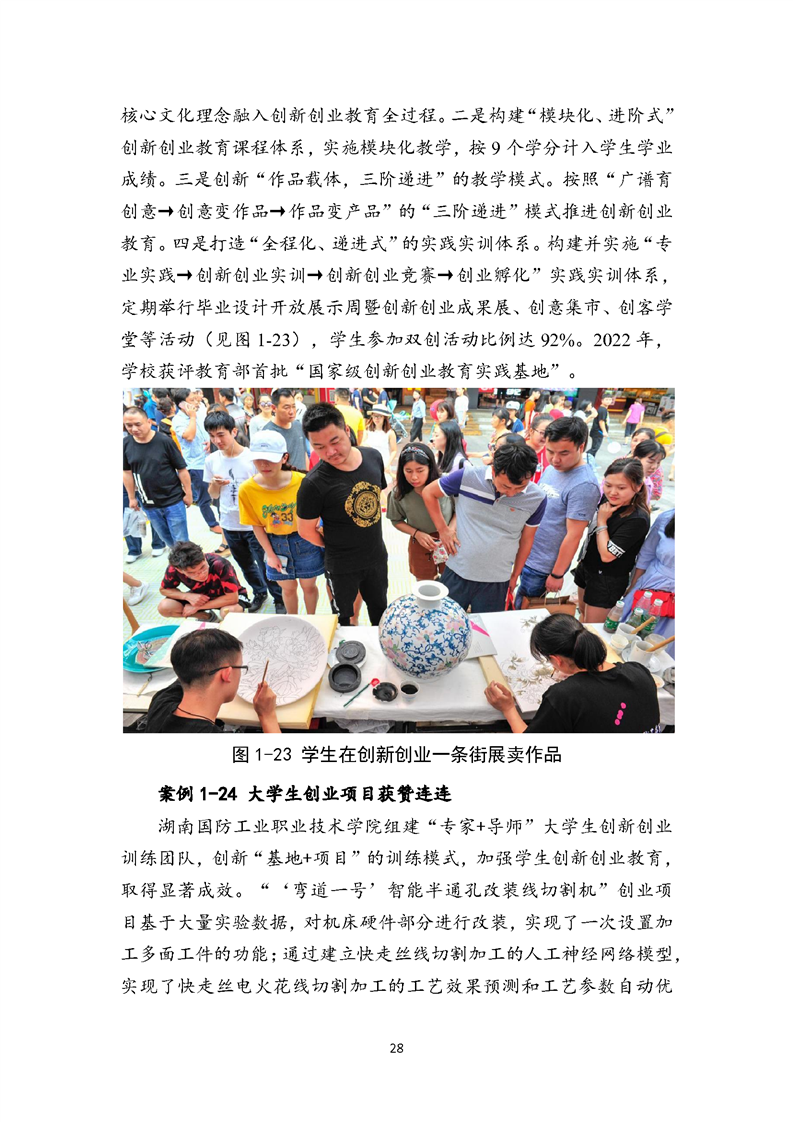 核心文化理念融入创新创业教育全过程。二是构建“模块化、进阶式”创新创业教育课程体系，实施模块化教学，按9个学分计入学生学业成绩。三是创新“作品载体，三阶递进”的教学模式。按照“广谱育创意→创意变作品→作品变产品”的“三阶递进”模式推进创新创业教育。四是打造“全程化、递进式”的实践实训体系。构建并实施“专业实践→创新创业实训→创新创业竞赛→创业孵化”实践实训体系，定期举行毕业设计开放展示周暨创新创业成果展、创意集市、创客学堂等活动（见图1-23），学生参加双创活动比例达92%。2022年，学校获评教育部首批“国家级创新创业教育实践基地”。

图1-23 学生在创新创业一条街展卖作品

案例1-24 大学生创业项目获赞连连

湖南国防工业职业技术学院组建“专家+导师”大学生创新创业训练团队，创新“基地+项目”的训练模式，加强学生创新创业教育，取得显著成效。“‘弯道一号’智能半通孔改装线切割机”创业项目基于大量实验数据，对机床硬件部分进行改装，实现了一次设置加工多面工件的功能；通过建立快走丝线切割加工的人工神经网络模型，实现了快走丝电火花线切割加工的工艺效果预测和工艺参数自动优

28